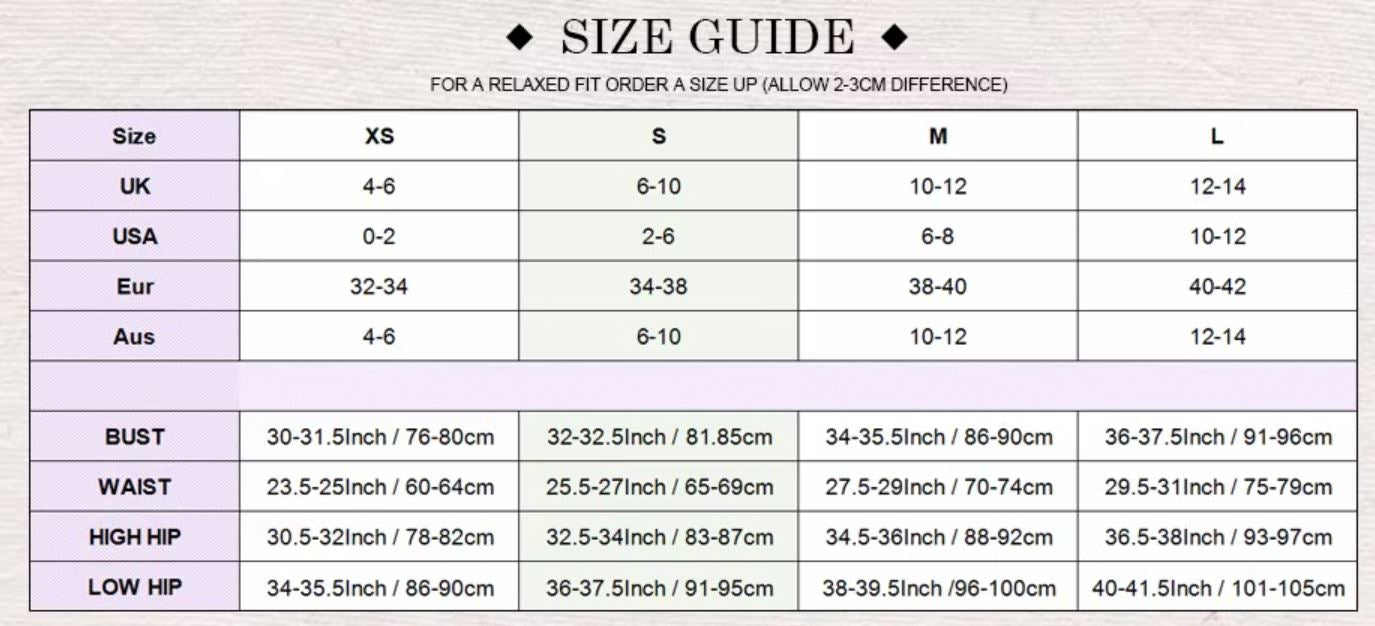 ◆ SIZE GUIDE ◆

FOR A RELAXED FIT ORDER A SIZE UP (ALLOW 2-3CM DIFFERENCE)

| Size | XS | S | M | L |
|---|---|---|---|---|
| UK | 4-6 | 6-10 | 10-12 | 12-14 |
| USA | 0-2 | 2-6 | 6-8 | 10-12 |
| Eur | 32-34 | 34-38 | 38-40 | 40-42 |
| Aus | 4-6 | 6-10 | 10-12 | 12-14 |
| | | | | |
| BUST | 30-31.5Inch / 76-80cm | 32-32.5Inch / 81.85cm | 34-35.5Inch / 86-90cm | 36-37.5Inch / 91-96cm |
| WAIST | 23.5-25Inch / 60-64cm | 25.5-27Inch / 65-69cm | 27.5-29Inch / 70-74cm | 29.5-31Inch / 75-79cm |
| HIGH HIP | 30.5-32Inch / 78-82cm | 32.5-34Inch / 83-87cm | 34.5-36Inch / 88-92cm | 36.5-38Inch / 93-97cm |
| LOW HIP | 34-35.5Inch / 86-90cm | 36-37.5Inch / 91-95cm | 38-39.5Inch /96-100cm | 40-41.5Inch / 101-105cm |